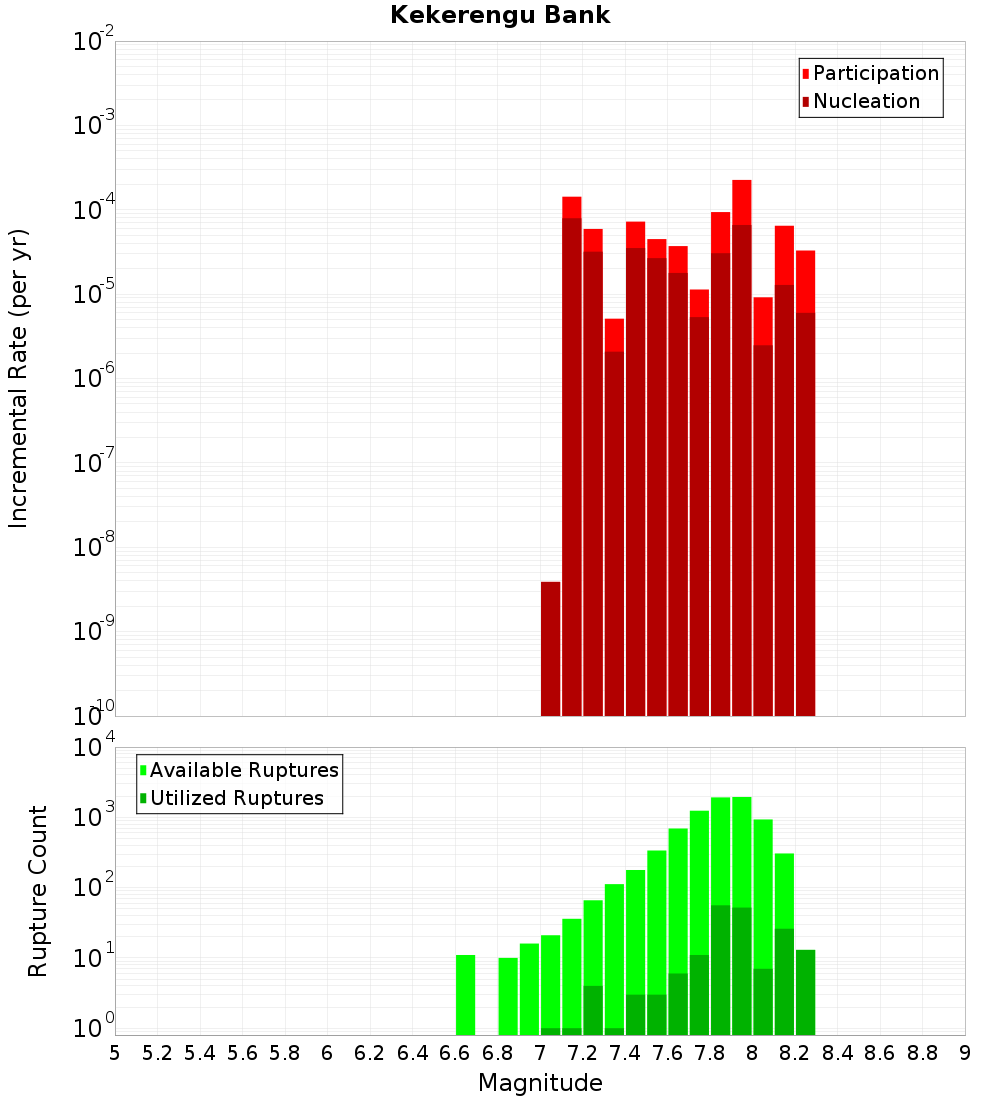 Kekerengu Bank

Participation
Nucleation

Incremental Rate (per yr)

$10^{-2}$
$10^{-3}$
$10^{-4}$
$10^{-5}$
$10^{-6}$
$10^{-7}$
$10^{-8}$
$10^{-9}$
$10^{-10}$

Available Ruptures
Utilized Ruptures

Rupture Count

$10^{4}$
$10^{3}$
$10^{2}$
$10^{1}$
$10^{0}$

5 5.2 5.4 5.6 5.8 6 6.2 6.4 6.6 6.8 7 7.2 7.4 7.6 7.8 8 8.2 8.4 8.6 8.8 9

Magnitude